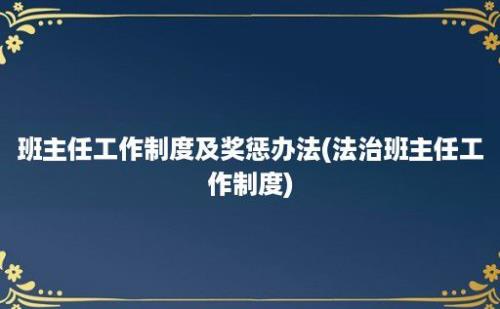 班主任工作制度及奖惩办法(法治班主任工作制度)